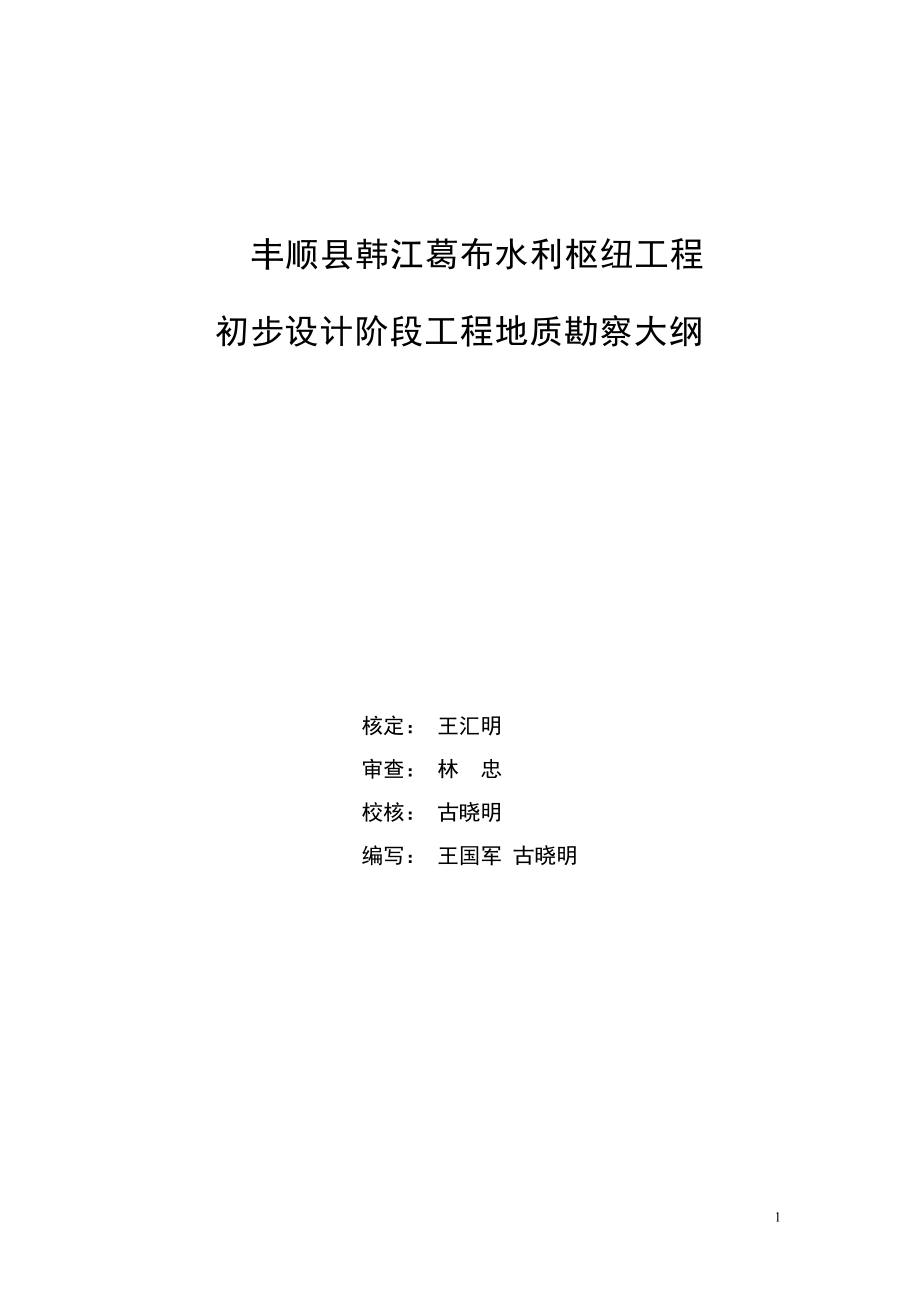 丰顺县韩江葛布水利枢纽工程

初步设计阶段工程地质勘察大纲

核定： 王汇明

审查： 林 忠

校核： 古晓明

编写： 王国军 古晓明

1